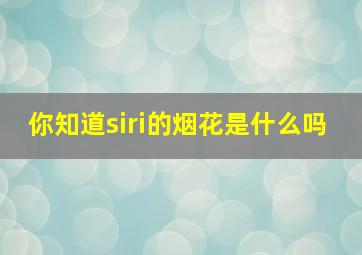 你知道siri的烟花是什么吗